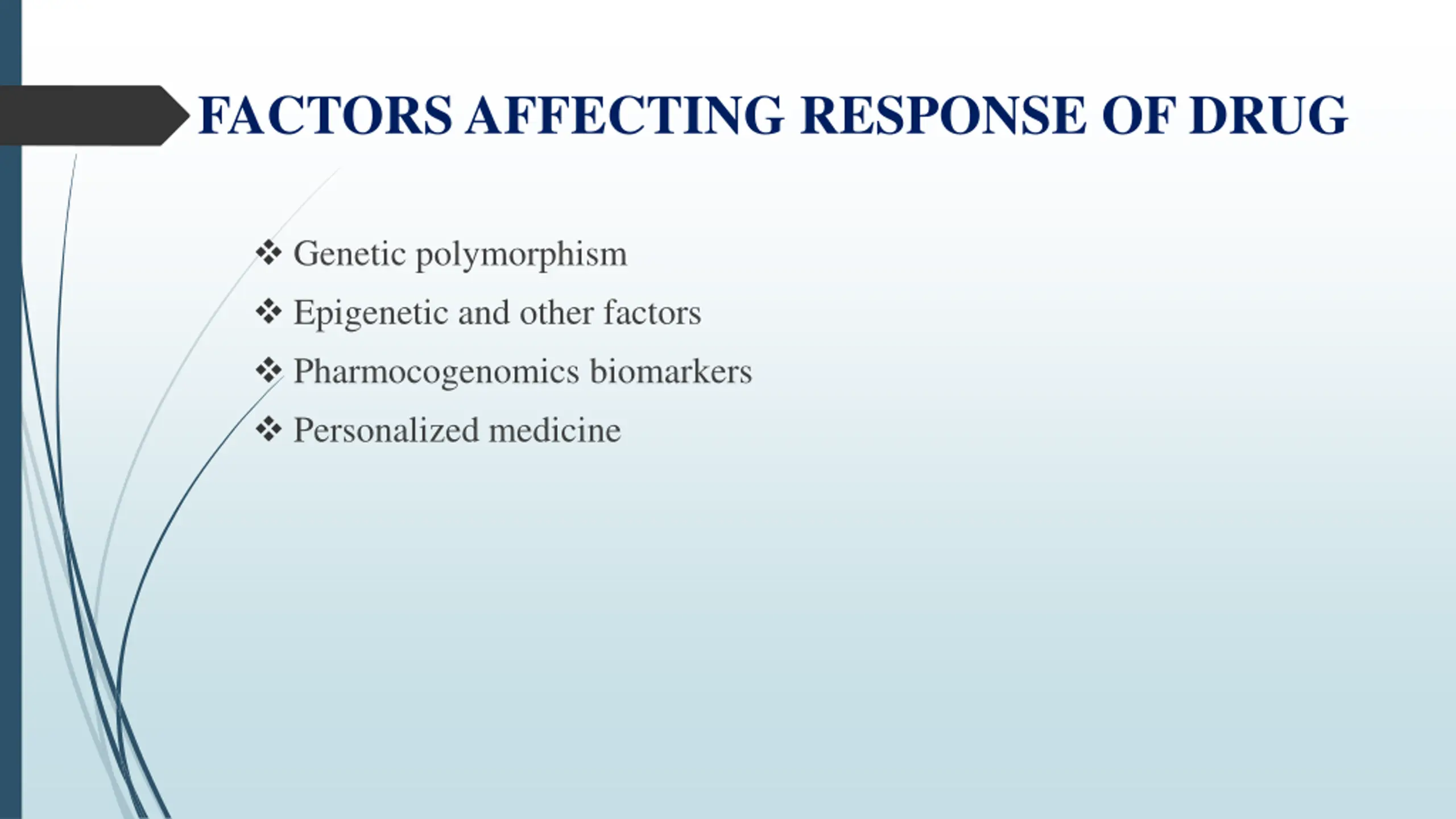 FACTORS AFFECTING RESPONSE OF DRUG

❖ Genetic polymorphism
❖ Epigenetic and other factors
❖ Pharmocogenomics biomarkers
❖ Personalized medicine